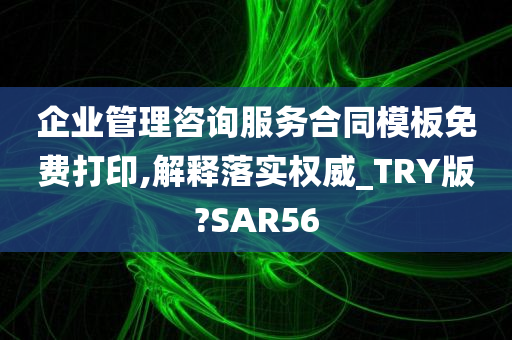 企业管理咨询服务合同模板免费打印,解释落实权威_TRY版?SAR56